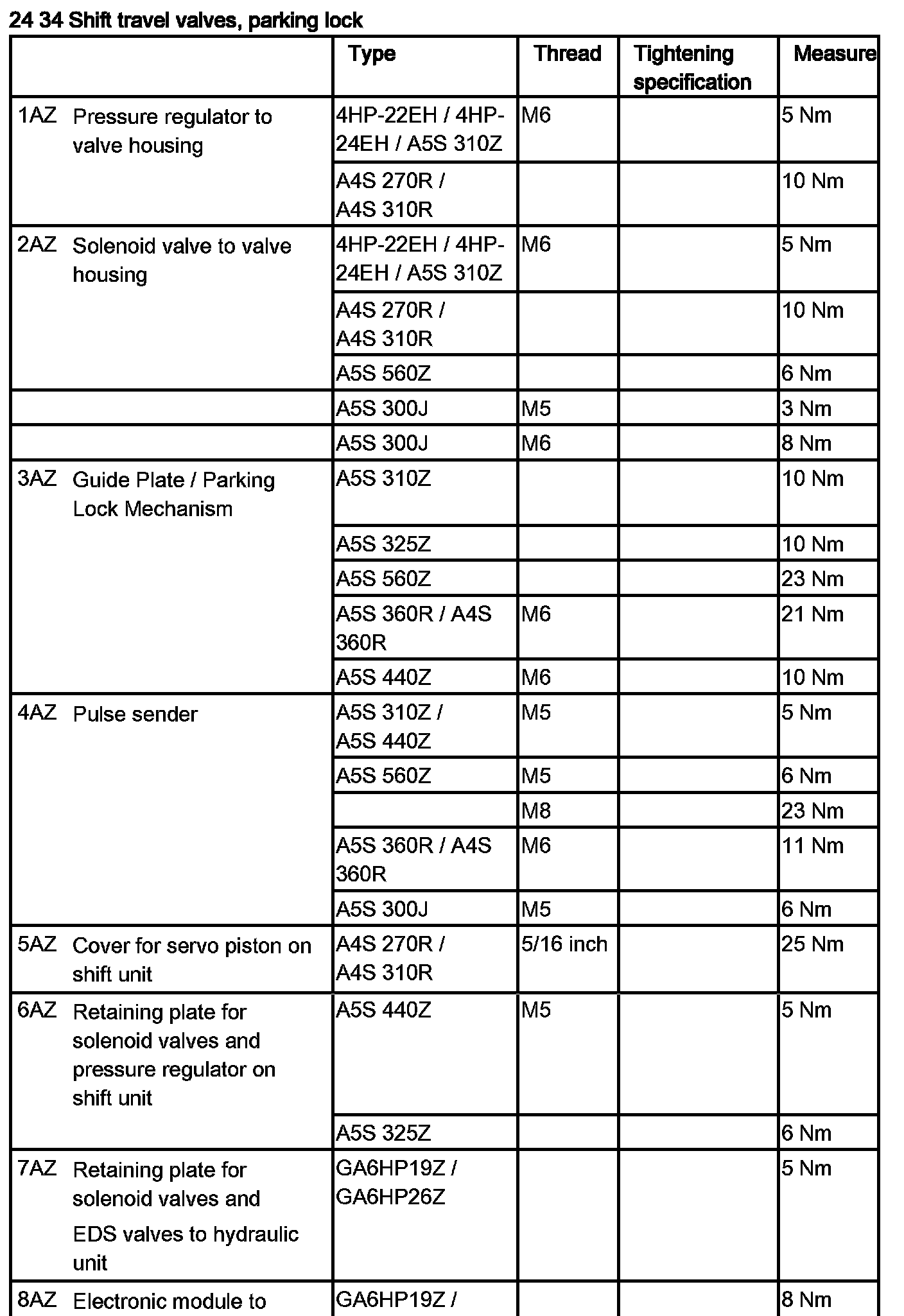 24 34 Shift travel valves, parking lock

| | Type | Thread | Tightening specification | Measure |
|---|---|---|---|---|
| 1AZ Pressure regulator to valve housing | 4HP-22EH / 4HP-24EH / A5S 310Z | M6 | | 5 Nm |
| | A4S 270R / A4S 310R | | | 10 Nm |
| 2AZ Solenoid valve to valve housing | 4HP-22EH / 4HP-24EH / A5S 310Z | M6 | | 5 Nm |
| | A4S 270R / A4S 310R | | | 10 Nm |
| | A5S 560Z | | | 6 Nm |
| | A5S 300J | M5 | | 3 Nm |
| | A5S 300J | M6 | | 8 Nm |
| 3AZ Guide Plate / Parking Lock Mechanism | A5S 310Z | | | 10 Nm |
| | A5S 325Z | | | 10 Nm |
| | A5S 560Z | | | 23 Nm |
| | A5S 360R / A4S 360R | M6 | | 21 Nm |
| | A5S 440Z | M6 | | 10 Nm |
| 4AZ Pulse sender | A5S 310Z / A5S 440Z | M5 | | 5 Nm |
| | A5S 560Z | M5 | | 6 Nm |
| | | M8 | | 23 Nm |
| | A5S 360R / A4S 360R | M6 | | 11 Nm |
| | A5S 300J | M5 | | 6 Nm |
| 5AZ Cover for servo piston on shift unit | A4S 270R / A4S 310R | 5/16 inch | | 25 Nm |
| 6AZ Retaining plate for solenoid valves and pressure regulator on shift unit | A5S 440Z | M5 | | 5 Nm |
| | A5S 325Z | | | 6 Nm |
| 7AZ Retaining plate for solenoid valves and EDS valves to hydraulic unit | GA6HP19Z / GA6HP26Z | | | 5 Nm |
| 8AZ Electronic module to | GA6HP19Z / | | | 8 Nm |